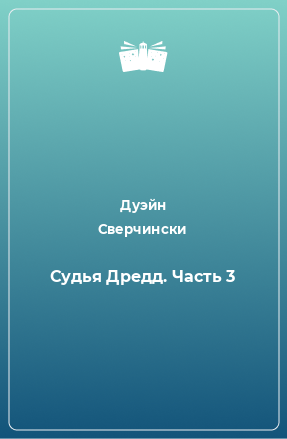 Дуэйн
Сверчински

Судья Дредд. Часть 3